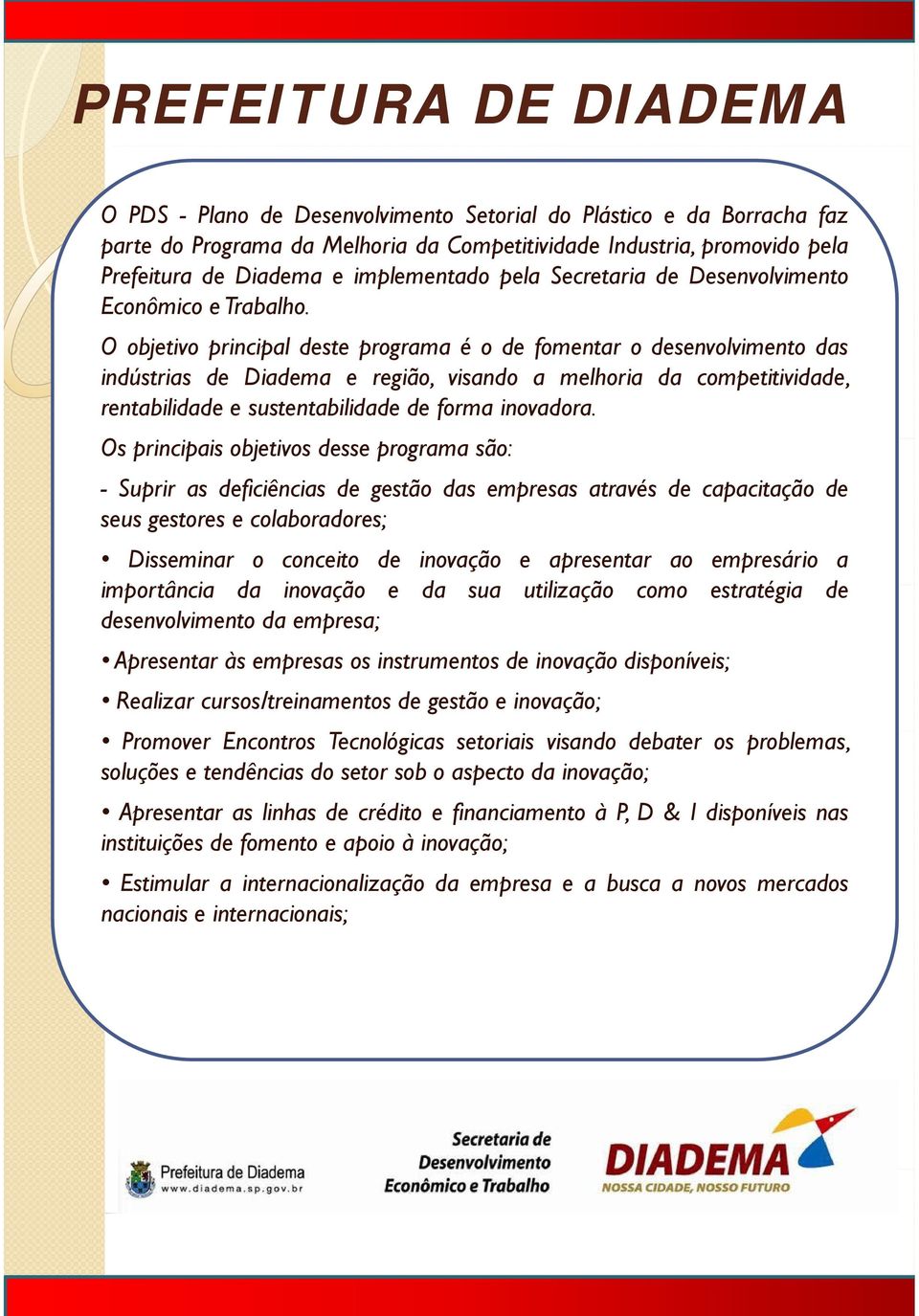 PREFEITURA DE DIADEMA

O PDS - Plano de Desenvolvimento Setorial do Plástico e da Borracha faz parte do Programa da Melhoria da Competitividade Industria, promovido pela Prefeitura de Diadema e implementado pela Secretaria de Desenvolvimento Econômico e Trabalho.

O objetivo principal deste programa é o de fomentar o desenvolvimento das indústrias de Diadema e região, visando a melhoria da competitividade, rentabilidade e sustentabilidade de forma inovadora.

Os principais objetivos desse programa são:

- Suprir as deficiências de gestão das empresas através de capacitação de seus gestores e colaboradores;

• Disseminar o conceito de inovação e apresentar ao empresário a importância da inovação e da sua utilização como estratégia de desenvolvimento da empresa;

• Apresentar às empresas os instrumentos de inovação disponíveis;

• Realizar cursos/treinamentos de gestão e inovação;

• Promover Encontros Tecnológicas setoriais visando debater os problemas, soluções e tendências do setor sob o aspecto da inovação;

• Apresentar as linhas de crédito e financiamento à P, D & I disponíveis nas instituições de fomento e apoio à inovação;

• Estimular a internacionalização da empresa e a busca a novos mercados nacionais e internacionais;

Prefeitura de Diadema
www.diadema.sp.gov.br

Secretaria de Desenvolvimento Econômico e Trabalho

DIADEMA
NOSSA CIDADE, NOSSO FUTURO